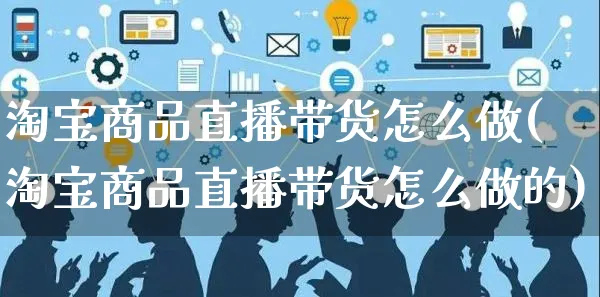 淘宝商品直播带货怎么做(淘宝商品直播带货怎么做的)